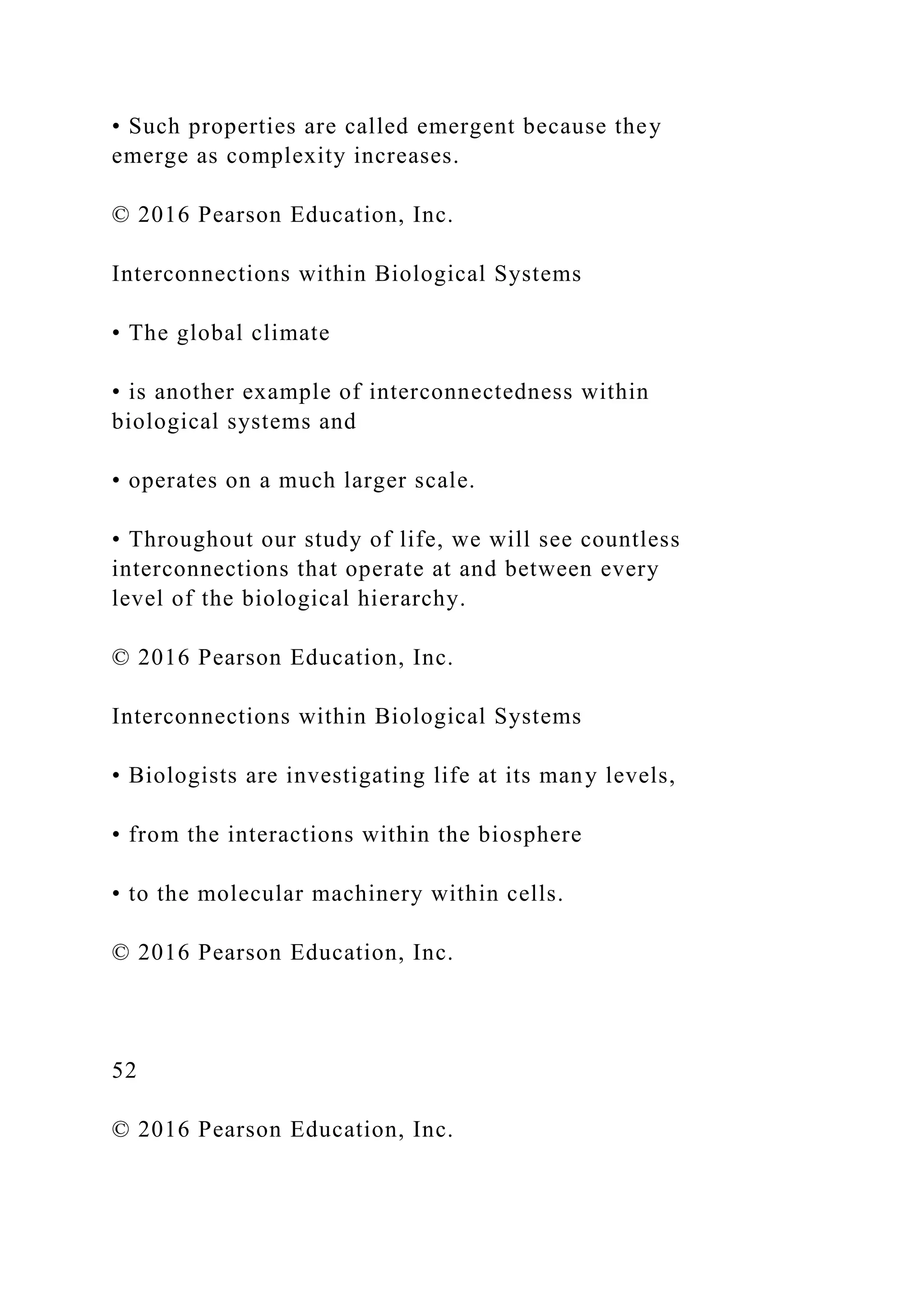 • Such properties are called emergent because they emerge as complexity increases.

© 2016 Pearson Education, Inc.

Interconnections within Biological Systems

• The global climate

• is another example of interconnectedness within biological systems and

• operates on a much larger scale.

• Throughout our study of life, we will see countless interconnections that operate at and between every level of the biological hierarchy.

© 2016 Pearson Education, Inc.

Interconnections within Biological Systems

• Biologists are investigating life at its many levels,

• from the interactions within the biosphere

• to the molecular machinery within cells.

© 2016 Pearson Education, Inc.

52

© 2016 Pearson Education, Inc.